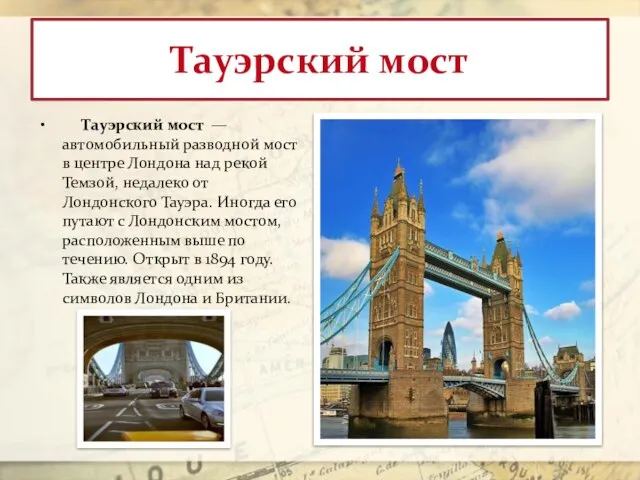 Тауэрский мост

• Тауэрский мост — автомобильный разводной мост в центре Лондона над рекой Темзой, недалеко от Лондонского Тауэра. Иногда его путают с Лондонским мостом, расположенным выше по течению. Открыт в 1894 году. Также является одним из символов Лондона и Британии.